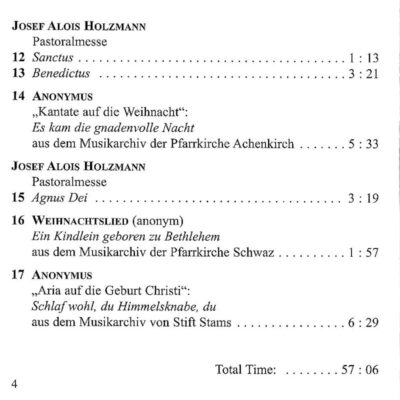 JOSEF ALOIS HOLZMANN
Pastoralmesse
12 Sanctus 1 : 13
13 Benedictus 3 : 21

14 ANONYMUS
„Kantate auf die Weihnacht“:
Es kam die gnadenvolle Nacht
aus dem Musikarchiv der Pfarrkirche Achenkirch 5 : 33

JOSEF ALOIS HOLZMANN
Pastoralmesse
15 Agnus Dei 3 : 19

16 WEIHNACHTSLIED (anonym)
Ein Kindlein geboren zu Bethlehem
aus dem Musikarchiv der Pfarrkirche Schwaz 1 : 57

17 ANONYMUS
„Aria auf die Geburt Christi“:
Schlaf wohl, du Himmelsknabe, du
aus dem Musikarchiv von Stift Stams 6 : 29

Total Time: 57 : 06

4